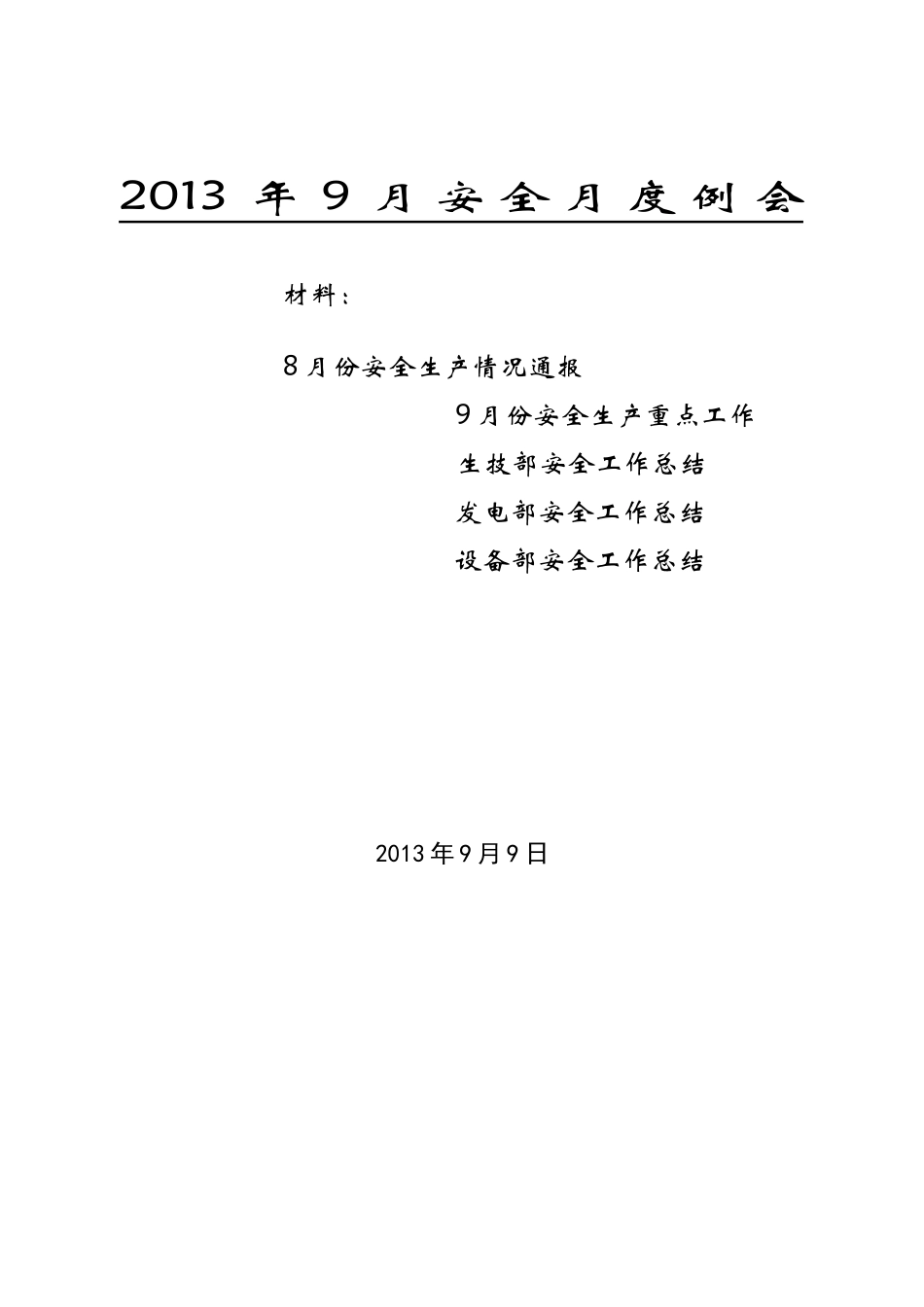 2013 年 9 月 安 全 月 度 例 会

材料：

8月份安全生产情况通报

9月份安全生产重点工作

生技部安全工作总结

发电部安全工作总结

设备部安全工作总结

2013年9月9日